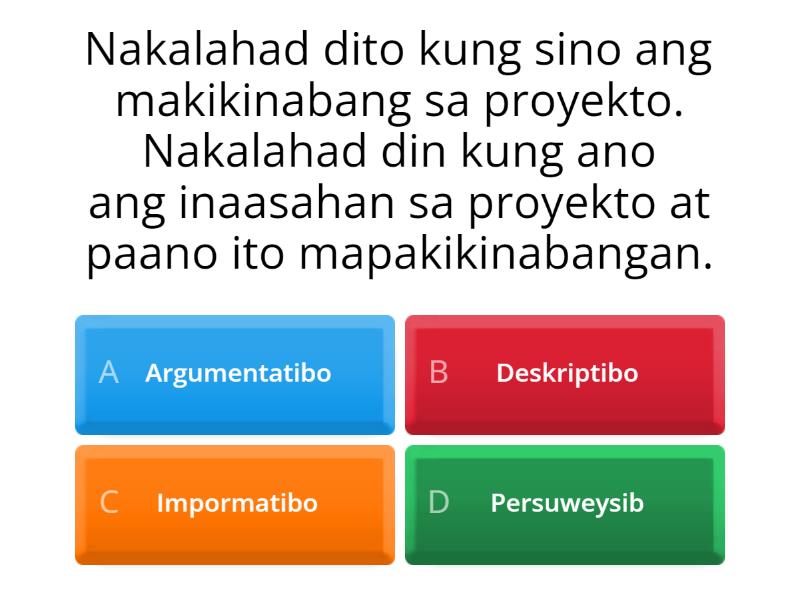 Nakalahad dito kung sino ang makikinabang sa proyekto. Nakalahad din kung ano ang inaasahan sa proyekto at paano ito mapakikinabangan.

A Argumentatibo

B Deskriptibo

C Impormatibo

D Persuweysib